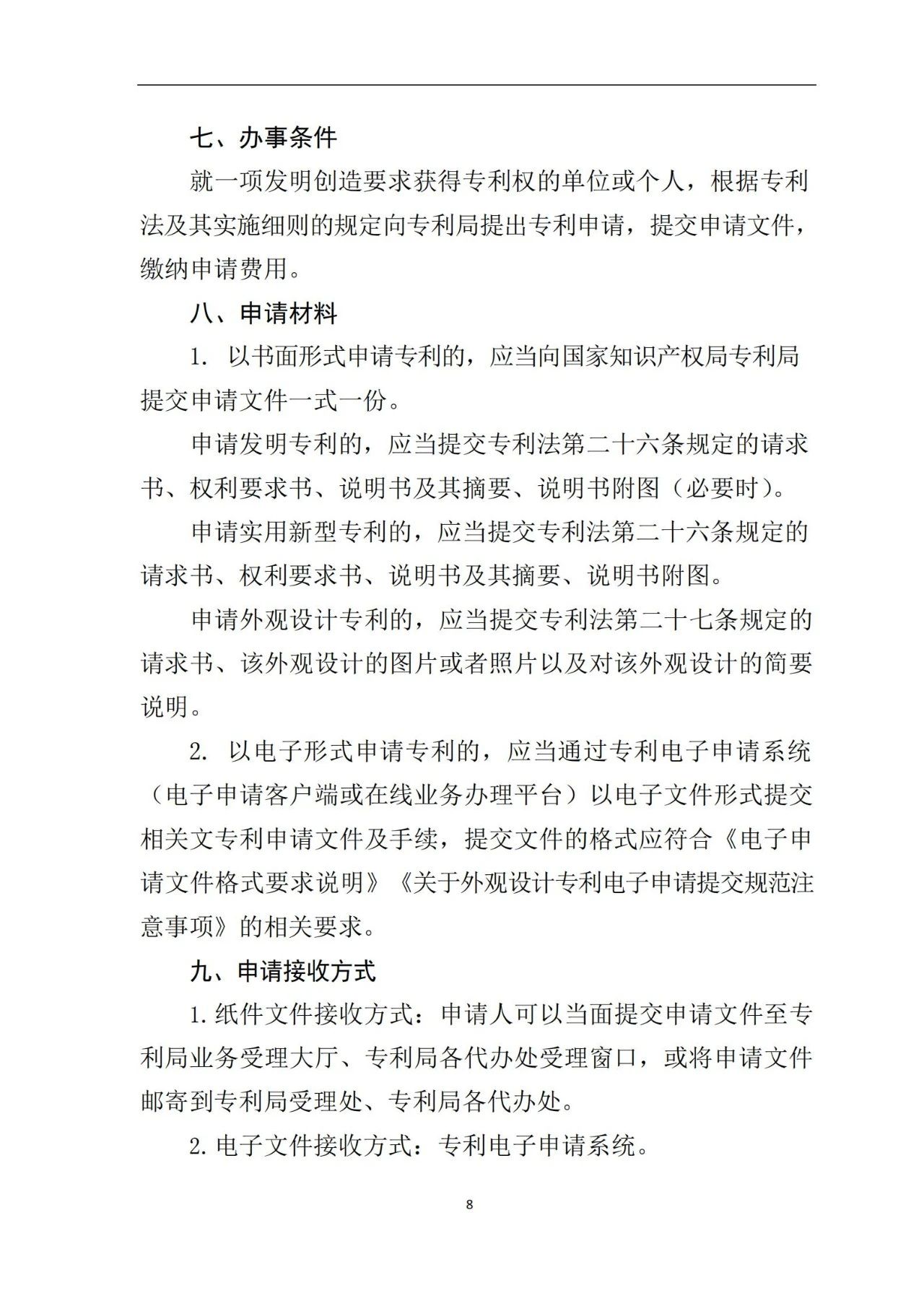 七、办事条件

就一项发明创造要求获得专利权的单位或个人，根据专利法及其实施细则的规定向专利局提出专利申请，提交申请文件，缴纳申请费用。

八、申请材料

1. 以书面形式申请专利的，应当向国家知识产权局专利局提交申请文件一式一份。

申请发明专利的，应当提交专利法第二十六条规定的请求书、权利要求书、说明书及其摘要、说明书附图（必要时）。

申请实用新型专利的，应当提交专利法第二十六条规定的请求书、权利要求书、说明书及其摘要、说明书附图。

申请外观设计专利的，应当提交专利法第二十七条规定的请求书、该外观设计的图片或者照片以及对该外观设计的简要说明。

2. 以电子形式申请专利的，应当通过专利电子申请系统（电子申请客户端或在线业务办理平台）以电子文件形式提交相关文专利申请文件及手续，提交文件的格式应符合《电子申请文件格式要求说明》《关于外观设计专利电子申请提交规范注意事项》的相关要求。

九、申请接收方式

1.纸件文件接收方式：申请人可以当面提交申请文件至专利局业务受理大厅、专利局各代办处受理窗口，或将申请文件邮寄到专利局受理处、专利局各代办处。

2.电子文件接收方式：专利电子申请系统。

8